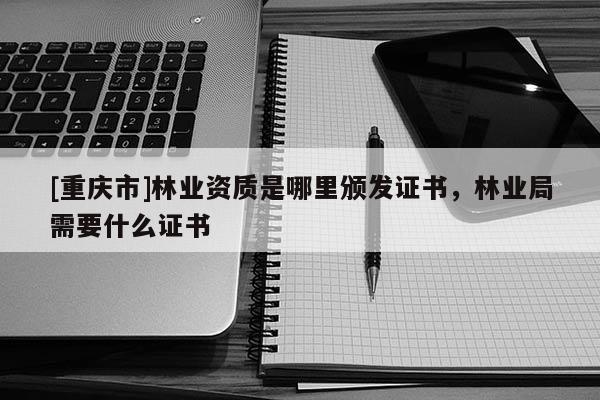 [重庆市]林业资质是哪里颁发证书，林业局需要什么证书